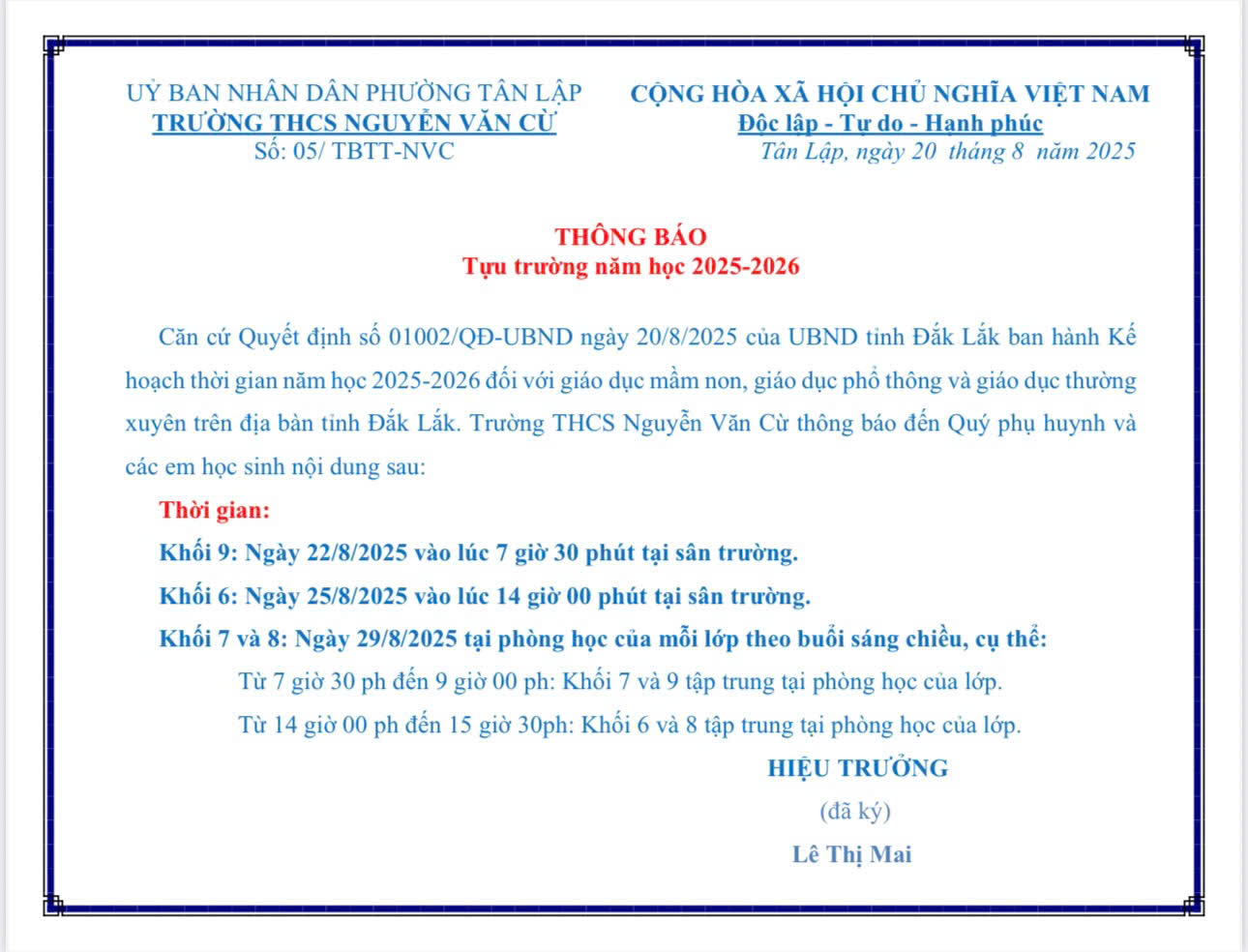 UỶ BAN NHÂN DÂN PHƯỜNG TÂN LẬP
TRƯỜNG THCS NGUYỄN VĂN CỪ
Số: 05/ TBTT-NVC

CỘNG HÒA XÃ HỘI CHỦ NGHĨA VIỆT NAM
Độc lập - Tự do - Hạnh phúc
Tân Lập, ngày 20 tháng 8 năm 2025

THÔNG BÁO
Tựu trường năm học 2025-2026

Căn cứ Quyết định số 01002/QĐ-UBND ngày 20/8/2025 của UBND tỉnh Đắk Lắk ban hành Kế hoạch thời gian năm học 2025-2026 đối với giáo dục mầm non, giáo dục phổ thông và giáo dục thường xuyên trên địa bàn tỉnh Đắk Lắk. Trường THCS Nguyễn Văn Cừ thông báo đến Quý phụ huynh và các em học sinh nội dung sau:

Thời gian:

Khối 9: Ngày 22/8/2025 vào lúc 7 giờ 30 phút tại sân trường.

Khối 6: Ngày 25/8/2025 vào lúc 14 giờ 00 phút tại sân trường.

Khối 7 và 8: Ngày 29/8/2025 tại phòng học của mỗi lớp theo buổi sáng chiều, cụ thể:

Từ 7 giờ 30 ph đến 9 giờ 00 ph: Khối 7 và 9 tập trung tại phòng học của lớp.

Từ 14 giờ 00 ph đến 15 giờ 30ph: Khối 6 và 8 tập trung tại phòng học của lớp.

HIỆU TRƯỞNG
(đã ký)
Lê Thị Mai